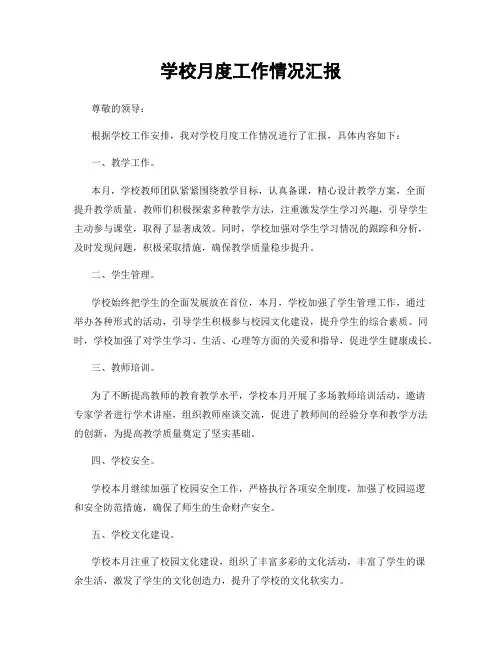 学校月度工作情况汇报

尊敬的领导：

根据学校工作安排，我对学校月度工作情况进行了汇报，具体内容如下：

一、教学工作。

本月，学校教师团队紧紧围绕教学目标，认真备课，精心设计教学方案，全面提升教学质量。教师们积极探索多种教学方法，注重激发学生学习兴趣，引导学生主动参与课堂，取得了显著成效。同时，学校加强对学生学习情况的跟踪和分析，及时发现问题，积极采取措施，确保教学质量稳步提升。

二、学生管理。

学校始终把学生的全面发展放在首位，本月，学校加强了学生管理工作，通过举办各种形式的活动，引导学生积极参与校园文化建设，提升学生的综合素质。同时，学校加强了对学生学习、生活、心理等方面的关爱和指导，促进学生健康成长。

三、教师培训。

为了不断提高教师的教育教学水平，学校本月开展了多场教师培训活动，邀请专家学者进行学术讲座，组织教师座谈交流，促进了教师间的经验分享和教学方法的创新，为提高教学质量奠定了坚实基础。

四、学校安全。

学校本月继续加强了校园安全工作，严格执行各项安全制度，加强了校园巡逻和安全防范措施，确保了师生的生命财产安全。

五、学校文化建设。

学校本月注重了校园文化建设，组织了丰富多彩的文化活动，丰富了学生的课余生活，激发了学生的文化创造力，提升了学校的文化软实力。